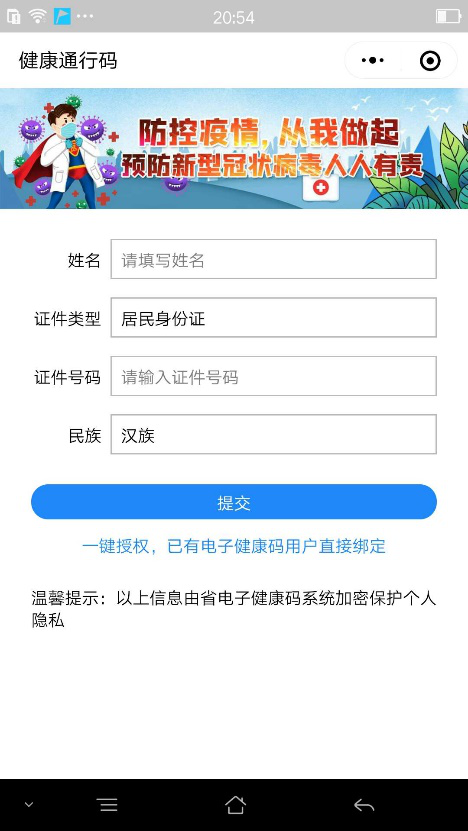 20:54

健康通行码

防控疫情，从我做起
预防新型冠状病毒人人有责

姓名 请填写姓名

证件类型 居民身份证

证件号码 请输入证件号码

民族 汉族

提交

一键授权，已有电子健康码用户直接绑定

温馨提示：以上信息由省电子健康码系统加密保护个人隐私